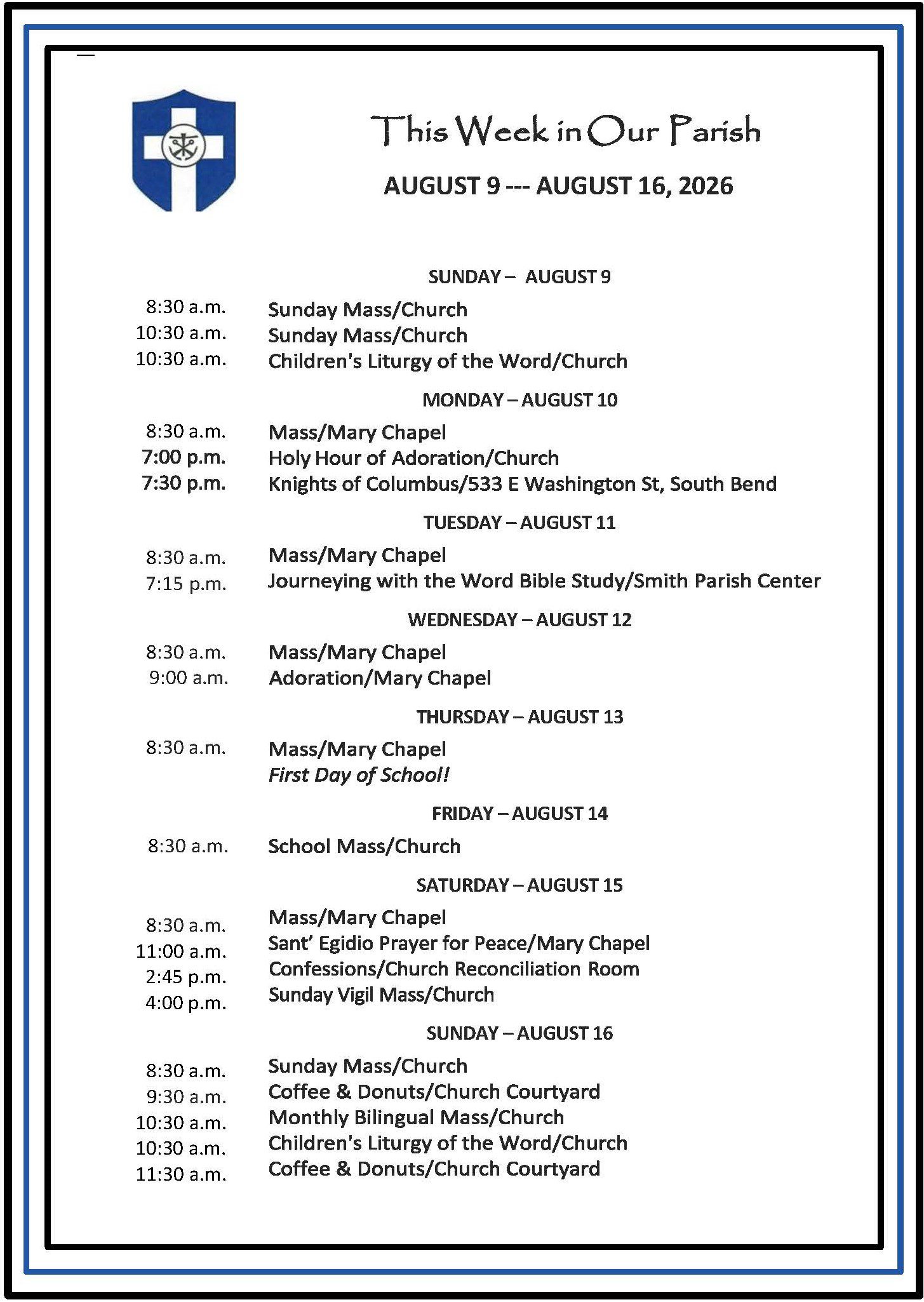 This Week in Our Parish

AUGUST 9 --- AUGUST 16, 2026

SUNDAY – AUGUST 9

8:30 a.m. Sunday Mass/Church
10:30 a.m. Sunday Mass/Church
10:30 a.m. Children's Liturgy of the Word/Church

MONDAY – AUGUST 10

8:30 a.m. Mass/Mary Chapel
7:00 p.m. Holy Hour of Adoration/Church
7:30 p.m. Knights of Columbus/533 E Washington St, South Bend

TUESDAY – AUGUST 11

8:30 a.m. Mass/Mary Chapel
7:15 p.m. Journeying with the Word Bible Study/Smith Parish Center

WEDNESDAY – AUGUST 12

8:30 a.m. Mass/Mary Chapel
9:00 a.m. Adoration/Mary Chapel

THURSDAY – AUGUST 13

8:30 a.m. Mass/Mary Chapel
First Day of School!

FRIDAY – AUGUST 14

8:30 a.m. School Mass/Church

SATURDAY – AUGUST 15

8:30 a.m. Mass/Mary Chapel
11:00 a.m. Sant' Egidio Prayer for Peace/Mary Chapel
2:45 p.m. Confessions/Church Reconciliation Room
4:00 p.m. Sunday Vigil Mass/Church

SUNDAY – AUGUST 16

8:30 a.m. Sunday Mass/Church
9:30 a.m. Coffee & Donuts/Church Courtyard
10:30 a.m. Monthly Bilingual Mass/Church
10:30 a.m. Children's Liturgy of the Word/Church
11:30 a.m. Coffee & Donuts/Church Courtyard